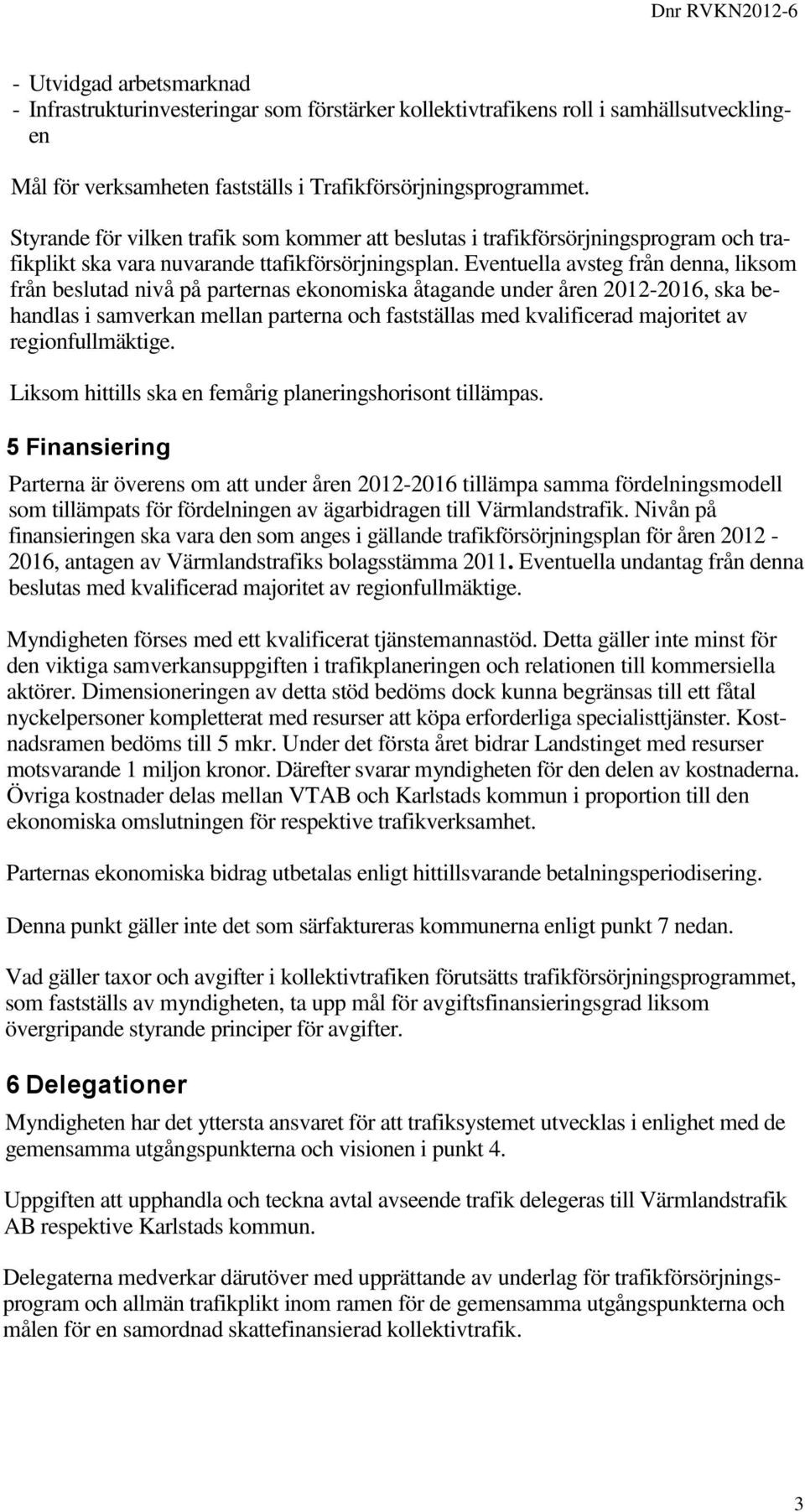 Dnr RVKN2012-6

- Utvidgad arbetsmarknad
- Infrastrukturinvesteringar som förstärker kollektivtrafikens roll i samhällsutvecklingen

Mål för verksamheten fastställs i Trafikförsörjningsprogrammet.

Styrande för vilken trafik som kommer att beslutas i trafikförsörjningsprogram och trafikplikt ska vara nuvarande ttafikförsörjningsplan. Eventuella avsteg från denna, liksom från beslutad nivå på parternas ekonomiska åtagande under åren 2012-2016, ska behandlas i samverkan mellan parterna och fastställas med kvalificerad majoritet av regionfullmäktige.

Liksom hittills ska en femårig planeringshorisont tillämpas.

5 Finansiering

Parterna är överens om att under åren 2012-2016 tillämpa samma fördelningsmodell som tillämpats för fördelningen av ägarbidragen till Värmlandstrafik. Nivån på finansieringen ska vara den som anges i gällande trafikförsörjningsplan för åren 2012 - 2016, antagen av Värmlandstrafiks bolagsstämma 2011. Eventuella undantag från denna beslutas med kvalificerad majoritet av regionfullmäktige.

Myndigheten förses med ett kvalificerat tjänstemannastöd. Detta gäller inte minst för den viktiga samverkansuppgiften i trafikplaneringen och relationen till kommersiella aktörer. Dimensioneringen av detta stöd bedöms dock kunna begränsas till ett fåtal nyckelpersoner kompletterat med resurser att köpa erforderliga specialisttjänster. Kostnadsramen bedöms till 5 mkr. Under det första året bidrar Landstinget med resurser motsvarande 1 miljon kronor. Därefter svarar myndigheten för den delen av kostnaderna. Övriga kostnader delas mellan VTAB och Karlstads kommun i proportion till den ekonomiska omslutningen för respektive trafikverksamhet.

Parternas ekonomiska bidrag utbetalas enligt hittillsvarande betalningsperiodisering.

Denna punkt gäller inte det som särfaktureras kommunerna enligt punkt 7 nedan.

Vad gäller taxor och avgifter i kollektivtrafiken förutsätts trafikförsörjningsprogrammet, som fastställs av myndigheten, ta upp mål för avgiftsfinansieringsgrad liksom övergripande styrande principer för avgifter.

6 Delegationer

Myndigheten har det yttersta ansvaret för att trafiksystemet utvecklas i enlighet med de gemensamma utgångspunkterna och visionen i punkt 4.

Uppgiften att upphandla och teckna avtal avseende trafik delegeras till Värmlandstrafik AB respektive Karlstads kommun.

Delegaterna medverkar därutöver med upprättande av underlag för trafikförsörjningsprogram och allmän trafikplikt inom ramen för de gemensamma utgångspunkterna och målen för en samordnad skattefinansierad kollektivtrafik.

3